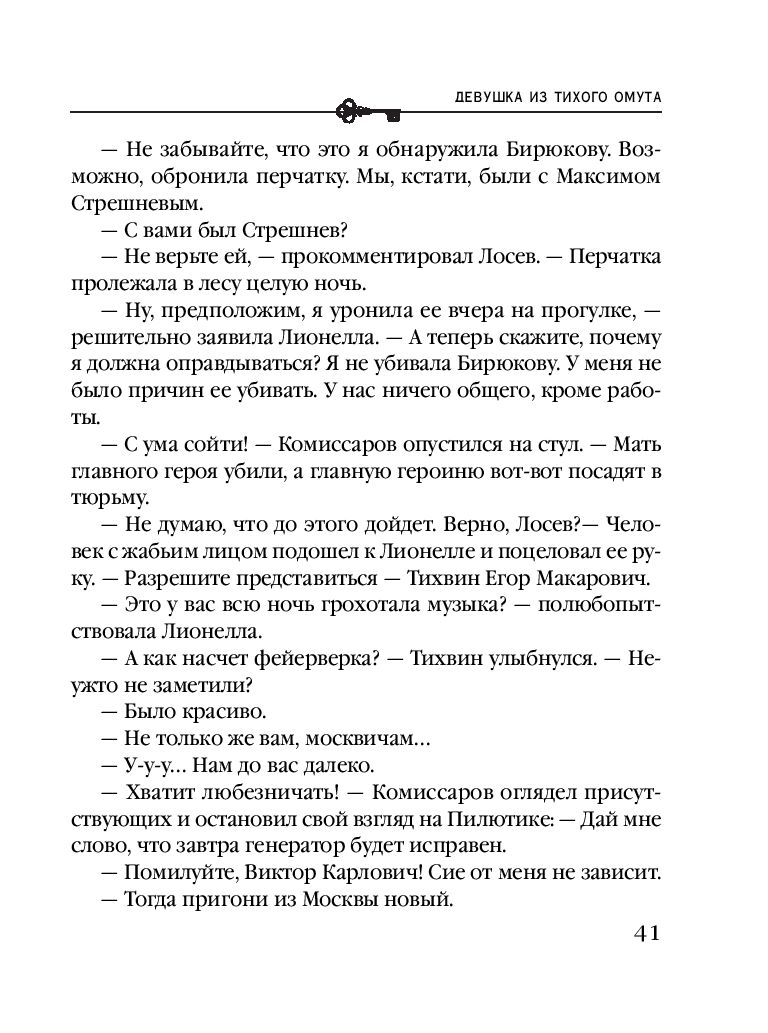 ДЕВУШКА ИЗ ТИХОГО ОМУТА

— Не забывайте, что это я обнаружила Бирюкову. Возможно, обронила перчатку. Мы, кстати, были с Максимом Стрешневым.

— С вами был Стрешнев?

— Не верьте ей, — прокомментировал Лосев. — Перчатка пролежала в лесу целую ночь.

— Ну, предположим, я уронила ее вчера на прогулке, — решительно заявила Лионелла. — А теперь скажите, почему я должна оправдываться? Я не убивала Бирюкову. У меня не было причин ее убивать. У нас ничего общего, кроме работы.

— С ума сойти! — Комиссаров опустился на стул. — Мать главного героя убили, а главную героиню вот-вот посадят в тюрьму.

— Не думаю, что до этого дойдет. Верно, Лосев?— Человек с жабьим лицом подошел к Лионелле и поцеловал ее руку. — Разрешите представиться — Тихвин Егор Макарович.

— Это у вас всю ночь грохотала музыка? — полюбопытствовала Лионелла.

— А как насчет фейерверка? — Тихвин улыбнулся. — Неужто не заметили?

— Было красиво.

— Не только же вам, москвичам...

— У-у-у... Нам до вас далеко.

— Хватит любезничать! — Комиссаров оглядел присутствующих и остановил свой взгляд на Пилютике: — Дай мне слово, что завтра генератор будет исправен.

— Помилуйте, Виктор Карлович! Сие от меня не зависит.

— Тогда пригони из Москвы новый.

41